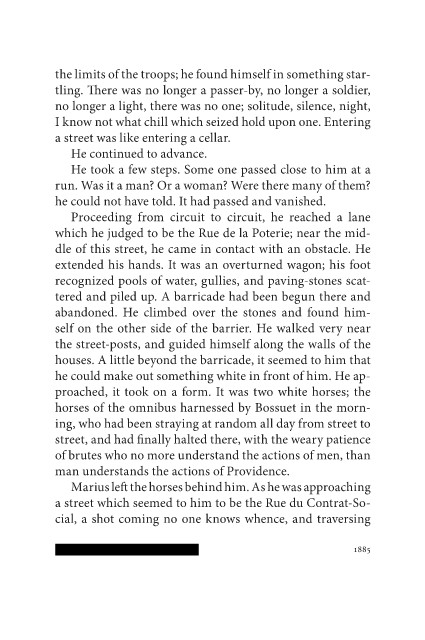 the limits of the troops; he found himself in something startling. There was no longer a passer-by, no longer a soldier, no longer a light, there was no one; solitude, silence, night, I know not what chill which seized hold upon one. Entering a street was like entering a cellar.

He continued to advance.

He took a few steps. Some one passed close to him at a run. Was it a man? Or a woman? Were there many of them? he could not have told. It had passed and vanished.

Proceeding from circuit to circuit, he reached a lane which he judged to be the Rue de la Poterie; near the middle of this street, he came in contact with an obstacle. He extended his hands. It was an overturned wagon; his foot recognized pools of water, gullies, and paving-stones scattered and piled up. A barricade had been begun there and abandoned. He climbed over the stones and found himself on the other side of the barrier. He walked very near the street-posts, and guided himself along the walls of the houses. A little beyond the barricade, it seemed to him that he could make out something white in front of him. He approached, it took on a form. It was two white horses; the horses of the omnibus harnessed by Bossuet in the morning, who had been straying at random all day from street to street, and had finally halted there, with the weary patience of brutes who no more understand the actions of men, than man understands the actions of Providence.

Marius left the horses behind him. As he was approaching a street which seemed to him to be the Rue du Contrat-Social, a shot coming no one knows whence, and traversing

1885